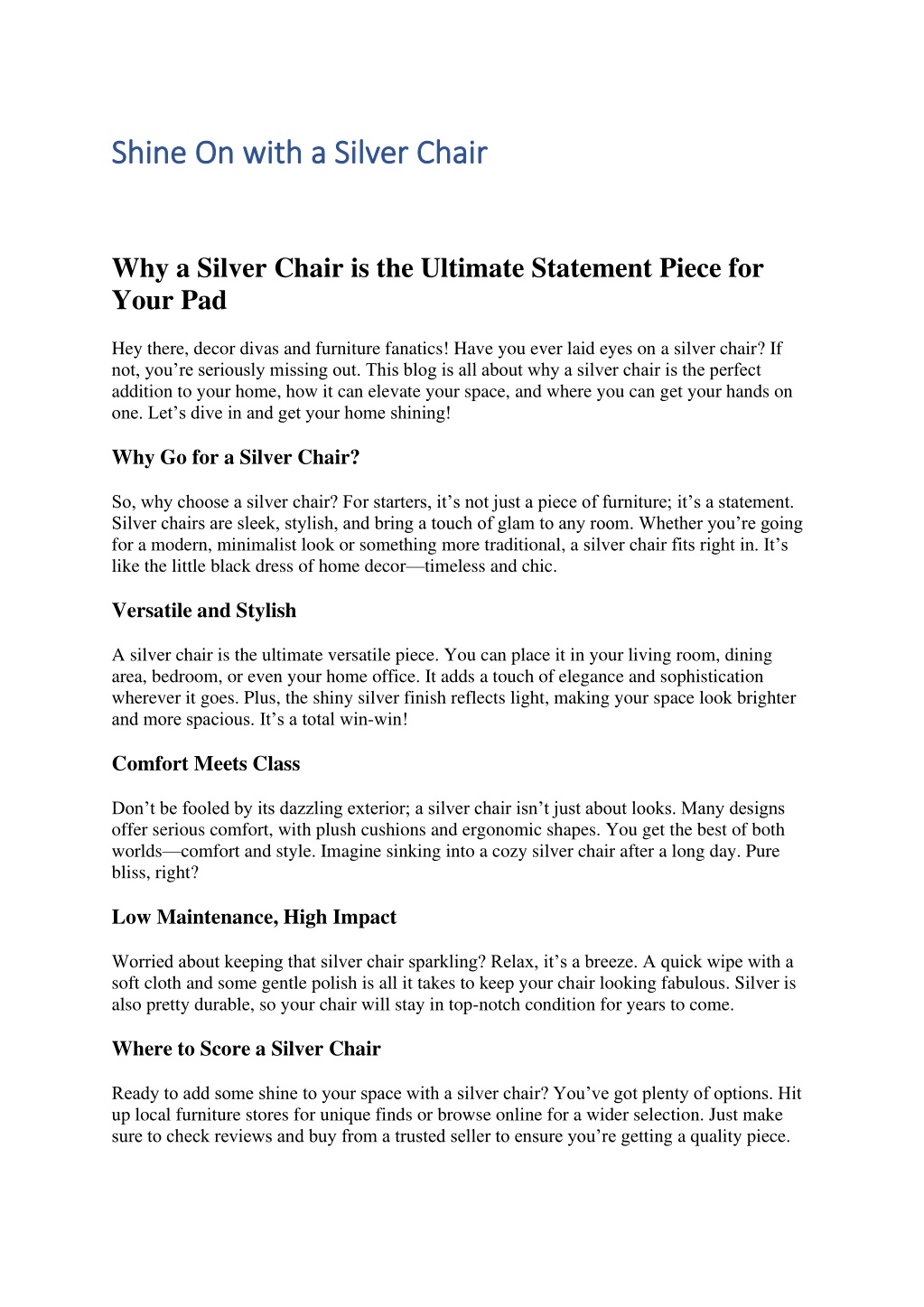 Shine On with a Silver Chair

Why a Silver Chair is the Ultimate Statement Piece for Your Pad

Hey there, decor divas and furniture fanatics! Have you ever laid eyes on a silver chair? If not, you’re seriously missing out. This blog is all about why a silver chair is the perfect addition to your home, how it can elevate your space, and where you can get your hands on one. Let’s dive in and get your home shining!

Why Go for a Silver Chair?

So, why choose a silver chair? For starters, it’s not just a piece of furniture; it’s a statement. Silver chairs are sleek, stylish, and bring a touch of glam to any room. Whether you’re going for a modern, minimalist look or something more traditional, a silver chair fits right in. It’s like the little black dress of home decor—timeless and chic.

Versatile and Stylish

A silver chair is the ultimate versatile piece. You can place it in your living room, dining area, bedroom, or even your home office. It adds a touch of elegance and sophistication wherever it goes. Plus, the shiny silver finish reflects light, making your space look brighter and more spacious. It’s a total win-win!

Comfort Meets Class

Don’t be fooled by its dazzling exterior; a silver chair isn’t just about looks. Many designs offer serious comfort, with plush cushions and ergonomic shapes. You get the best of both worlds—comfort and style. Imagine sinking into a cozy silver chair after a long day. Pure bliss, right?

Low Maintenance, High Impact

Worried about keeping that silver chair sparkling? Relax, it’s a breeze. A quick wipe with a soft cloth and some gentle polish is all it takes to keep your chair looking fabulous. Silver is also pretty durable, so your chair will stay in top-notch condition for years to come.

Where to Score a Silver Chair

Ready to add some shine to your space with a silver chair? You’ve got plenty of options. Hit up local furniture stores for unique finds or browse online for a wider selection. Just make sure to check reviews and buy from a trusted seller to ensure you’re getting a quality piece.